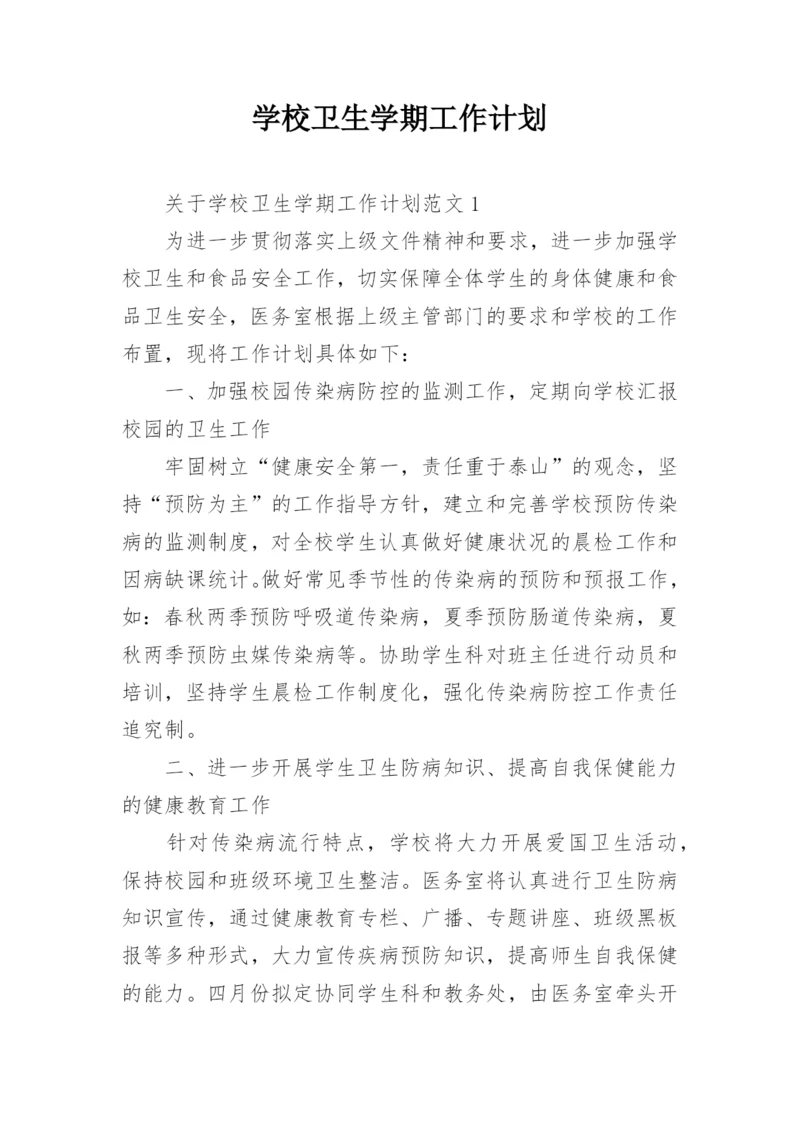 学校卫生学期工作计划

关于学校卫生学期工作计划范文 1

为进一步贯彻落实上级文件精神和要求，进一步加强学校卫生和食品安全工作，切实保障全体学生的身体健康和食品卫生安全，医务室根据上级主管部门的要求和学校的工作布置，现将工作计划具体如下：

一、加强校园传染病防控的监测工作，定期向学校汇报校园的卫生工作

牢固树立“健康安全第一，责任重于泰山”的观念，坚持“预防为主”的工作指导方针，建立和完善学校预防传染病的监测制度，对全校学生认真做好健康状况的晨检工作和因病缺课统计。做好常见季节性的传染病的预防和预报工作，如：春秋两季预防呼吸道传染病，夏季预防肠道传染病，夏秋两季预防虫媒传染病等。协助学生科对班主任进行动员和培训，坚持学生晨检工作制度化，强化传染病防控工作责任追究制。

二、进一步开展学生卫生防病知识、提高自我保健能力的健康教育工作

针对传染病流行特点，学校将大力开展爱国卫生活动，保持校园和班级环境卫生整洁。医务室将认真进行卫生防病知识宣传，通过健康教育专栏、广播、专题讲座、班级黑板报等多种形式，大力宣传疾病预防知识，提高师生自我保健的能力。四月份拟定协同学生科和教务处，由医务室牵头开